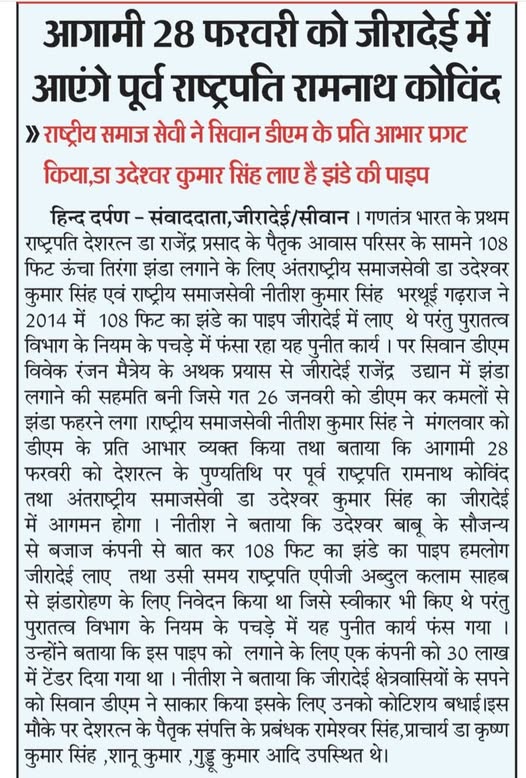 आगामी 28 फरवरी को जीरादेई में आएंगे पूर्व राष्ट्रपति रामनाथ कोविंद

» राष्ट्रीय समाज सेवी ने सिवान डीएम के प्रति आभार प्रगट किया,डा उदेश्वर कुमार सिंह लाए है झंडे की पाइप

हिन्द दर्पण - संवाददाता,जीरादेई/सीवान । गणतंत्र भारत के प्रथम राष्ट्रपति देशरत्न डा राजेंद्र प्रसाद के पैतृक आवास परिसर के सामने 108 फिट ऊंचा तिरंगा झंडा लगाने के लिए अंतराष्ट्रीय समाजसेवी डा उदेश्वर कुमार सिंह एवं राष्ट्रीय समाजसेवी नीतीश कुमार सिंह भरथूई गढ़राज ने 2014 में 108 फिट का झंडे का पाइप जीरादेई में लाए थे परंतु पुरातत्व विभाग के नियम के पचड़े में फंसा रहा यह पुनीत कार्य । पर सिवान डीएम विवेक रंजन मैत्रेय के अथक प्रयास से जीरादेई राजेंद्र उद्यान में झंडा लगाने की सहमति बनी जिसे गत 26 जनवरी को डीएम कर कमलों से झंडा फहरने लगा ।राष्ट्रीय समाजसेवी नीतीश कुमार सिंह ने मंगलवार को डीएम के प्रति आभार व्यक्त किया तथा बताया कि आगामी 28 फरवरी को देशरत्न के पुण्यतिथि पर पूर्व राष्ट्रपति रामनाथ कोविंद तथा अंतराष्ट्रीय समाजसेवी डा उदेश्वर कुमार सिंह का जीरादेई में आगमन होगा । नीतीश ने बताया कि उदेश्वर बाबू के सौजन्य से बजाज कंपनी से बात कर 108 फिट का झंडे का पाइप हमलोग जीरादेई लाए तथा उसी समय राष्ट्रपति एपीजी अब्दुल कलाम साहब से झंडारोहण के लिए निवेदन किया था जिसे स्वीकार भी किए थे परंतु पुरातत्व विभाग के नियम के पचड़े में यह पुनीत कार्य फंस गया । उन्होंने बताया कि इस पाइप को लगाने के लिए एक कंपनी को 30 लाख में टेंडर दिया गया था । नीतीश ने बताया कि जीरादेई क्षेत्रवासियों के सपने को सिवान डीएम ने साकार किया इसके लिए उनको कोटिशय बधाई।इस मौके पर देशरत्न के पैतृक संपत्ति के प्रबंधक रामेश्वर सिंह,प्राचार्य डा कृष्ण कुमार सिंह ,शानू कुमार ,गुड्डू कुमार आदि उपस्थित थे।